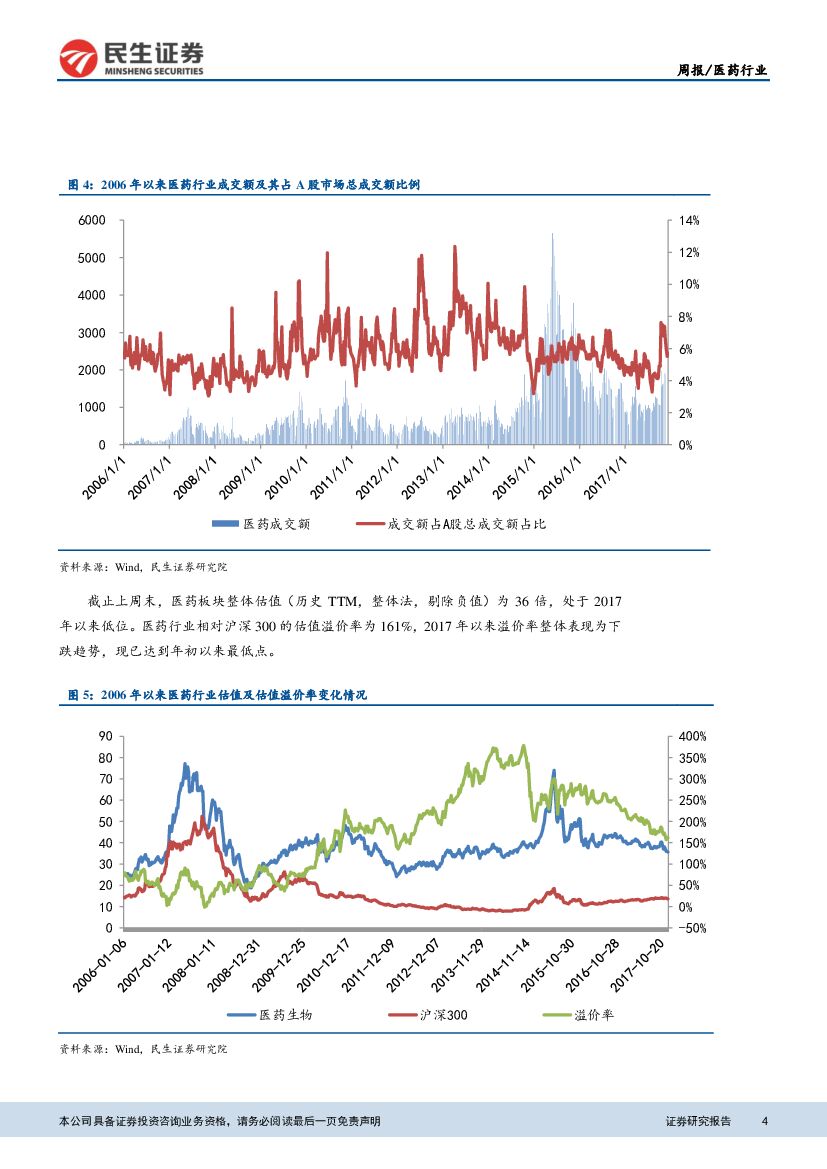 民生证券
MINSHENG SECURITIES

周报/医药行业

图 4：2006 年以来医药行业成交额及其占 A 股市场总成交额比例

6000
5000
4000
3000
2000
1000
0

14%
12%
10%
8%
6%
4%
2%
0%

2006/1/1
2007/1/1
2008/1/1
2009/1/1
2010/1/1
2011/1/1
2012/1/1
2013/1/1
2014/1/1
2015/1/1
2016/1/1
2017/1/1

医药成交额
成交额占A股总成交额占比

资料来源：Wind，民生证券研究院

截止上周末，医药板块整体估值（历史 TTM，整体法，剔除负值）为 36 倍，处于 2017 年以来低位。医药行业相对沪深 300 的估值溢价率为 161%，2017 年以来溢价率整体表现为下跌趋势，现已达到年初以来最低点。

图 5：2006 年以来医药行业估值及估值溢价率变化情况

90
80
70
60
50
40
30
20
10
0

400%
350%
300%
250%
200%
150%
100%
50%
0%
-50%

2006-01-06
2007-01-12
2008-01-11
2008-12-31
2009-12-25
2010-12-17
2011-12-09
2012-12-07
2013-11-29
2014-11-14
2015-10-30
2016-10-28
2017-10-20

医药生物
沪深300
溢价率

资料来源：Wind，民生证券研究院

本公司具备证券投资咨询业务资格，请务必阅读最后一页免责声明

证券研究报告 4